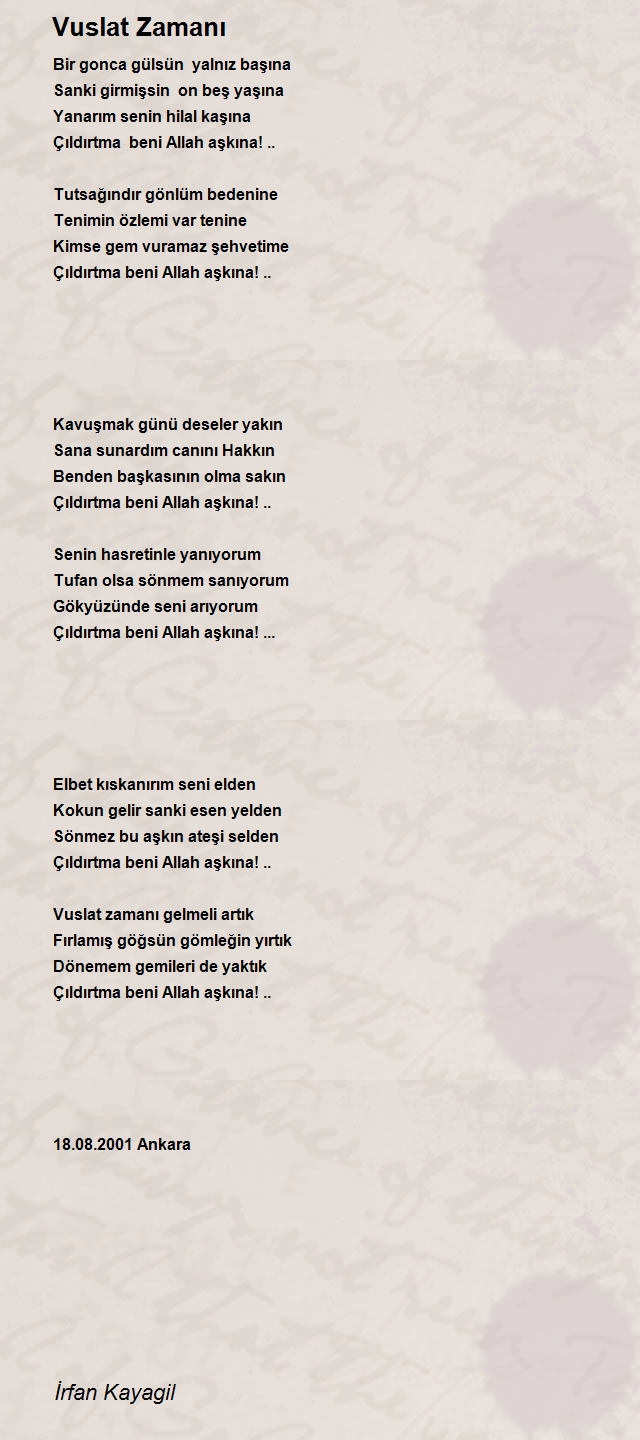 Vuslat Zamanı

Bir gonca gülsün yalnız başına
Sanki girmişsin on beş yaşına
Yanarım senin hilal kaşına
Çıldırtma beni Allah aşkına! ..

Tutsağındır gönlüm bedenine
Tenimin özlemi var tenine
Kimse gem vuramaz şehvetime
Çıldırtma beni Allah aşkına! ..

Kavuşmak günü deseler yakın
Sana sunardım canını Hakkın
Benden başkasının olma sakın
Çıldırtma beni Allah aşkına! ..

Senin hasretinle yanıyorum
Tufan olsa sönmem sanıyorum
Gökyüzünde seni arıyorum
Çıldırtma beni Allah aşkına! ...

Elbet kıskanırım seni elden
Kokun gelir sanki esen yelden
Sönmez bu aşkın ateşi selden
Çıldırtma beni Allah aşkına! ..

Vuslat zamanı gelmeli artık
Fırlamış göğsün gömleğin yırtık
Dönemem gemileri de yaktık
Çıldırtma beni Allah aşkına! ..

18.08.2001 Ankara

İrfan Kayagil